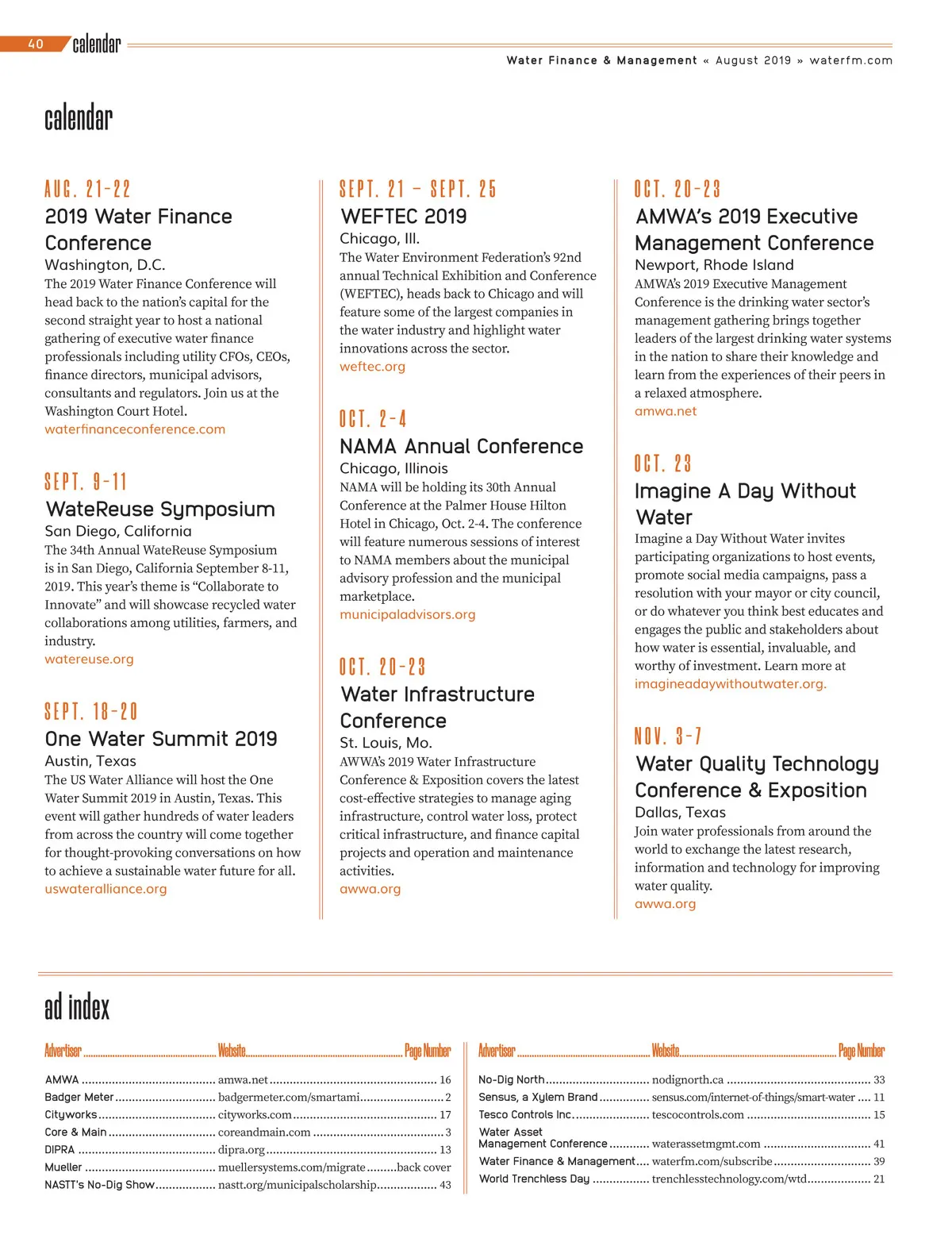 40 calendar

Water Finance & Management « August 2019 » waterfm.com

calendar

AUG. 21-22
2019 Water Finance Conference
Washington, D.C.
The 2019 Water Finance Conference will head back to the nation's capital for the second straight year to host a national gathering of executive water finance professionals including utility CFOs, CEOs, finance directors, municipal advisors, consultants and regulators. Join us at the Washington Court Hotel.
waterfinanceconference.com

SEPT. 9-11
WateReuse Symposium
San Diego, California
The 34th Annual WateReuse Symposium is in San Diego, California September 8-11, 2019. This year's theme is "Collaborate to Innovate" and will showcase recycled water collaborations among utilities, farmers, and industry.
watereuse.org

SEPT. 18-20
One Water Summit 2019
Austin, Texas
The US Water Alliance will host the One Water Summit 2019 in Austin, Texas. This event will gather hundreds of water leaders from across the country will come together for thought-provoking conversations on how to achieve a sustainable water future for all.
uswateralliance.org

SEPT. 21 – SEPT. 25
WEFTEC 2019
Chicago, Ill.
The Water Environment Federation's 92nd annual Technical Exhibition and Conference (WEFTEC), heads back to Chicago and will feature some of the largest companies in the water industry and highlight water innovations across the sector.
weftec.org

OCT. 2-4
NAMA Annual Conference
Chicago, Illinois
NAMA will be holding its 30th Annual Conference at the Palmer House Hilton Hotel in Chicago, Oct. 2-4. The conference will feature numerous sessions of interest to NAMA members about the municipal advisory profession and the municipal marketplace.
municipaladvisors.org

OCT. 20-23
Water Infrastructure Conference
St. Louis, Mo.
AWWA's 2019 Water Infrastructure Conference & Exposition covers the latest cost-effective strategies to manage aging infrastructure, control water loss, protect critical infrastructure, and finance capital projects and operation and maintenance activities.
awwa.org

OCT. 20-23
AMWA's 2019 Executive Management Conference
Newport, Rhode Island
AMWA's 2019 Executive Management Conference is the drinking water sector's management gathering brings together leaders of the largest drinking water systems in the nation to share their knowledge and learn from the experiences of their peers in a relaxed atmosphere.
amwa.net

OCT. 23
Imagine A Day Without Water
Imagine a Day Without Water invites participating organizations to host events, promote social media campaigns, pass a resolution with your mayor or city council, or do whatever you think best educates and engages the public and stakeholders about how water is essential, invaluable, and worthy of investment. Learn more at imagineadaywithoutwater.org.

NOV. 3-7
Water Quality Technology Conference & Exposition
Dallas, Texas
Join water professionals from around the world to exchange the latest research, information and technology for improving water quality.
awwa.org

ad index

| Advertiser | Website | Page Number |
|---|---|---|
| AMWA | amwa.net | 16 |
| Badger Meter | badgermeter.com/smartami | 2 |
| Cityworks | cityworks.com | 17 |
| Core & Main | coreandmain.com | 3 |
| DIPRA | dipra.org | 13 |
| Mueller | muellersystems.com/migrate | back cover |
| NASTT's No-Dig Show | nastt.org/municipalscholarship | 43 |

| Advertiser | Website | Page Number |
|---|---|---|
| No-Dig North | nodignorth.ca | 33 |
| Sensus, a Xylem Brand | sensus.com/internet-of-things/smart-water | 11 |
| Tesco Controls Inc. | tescocontrols.com | 15 |
| Water Asset Management Conference | waterassetmgmt.com | 41 |
| Water Finance & Management | waterfm.com/subscribe | 39 |
| World Trenchless Day | trenchlesstechnology.com/wtd | 21 |